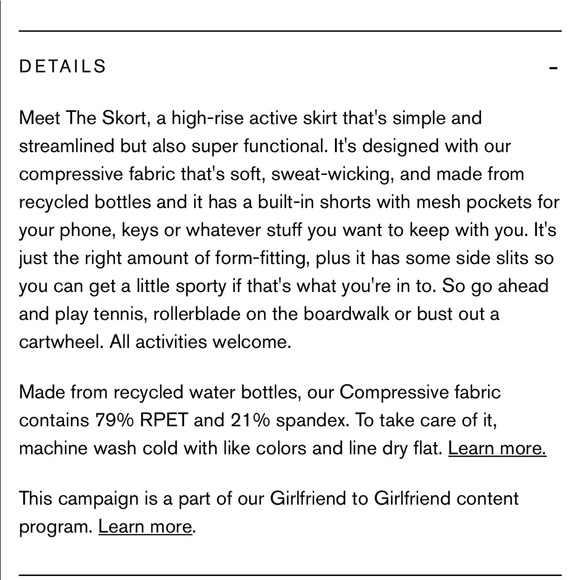 DETAILS –

Meet The Skort, a high-rise active skirt that's simple and streamlined but also super functional. It's designed with our compressive fabric that's soft, sweat-wicking, and made from recycled bottles and it has a built-in shorts with mesh pockets for your phone, keys or whatever stuff you want to keep with you. It's just the right amount of form-fitting, plus it has some side slits so you can get a little sporty if that's what you're in to. So go ahead and play tennis, rollerblade on the boardwalk or bust out a cartwheel. All activities welcome.

Made from recycled water bottles, our Compressive fabric contains 79% RPET and 21% spandex. To take care of it, machine wash cold with like colors and line dry flat. Learn more.

This campaign is a part of our Girlfriend to Girlfriend content program. Learn more.